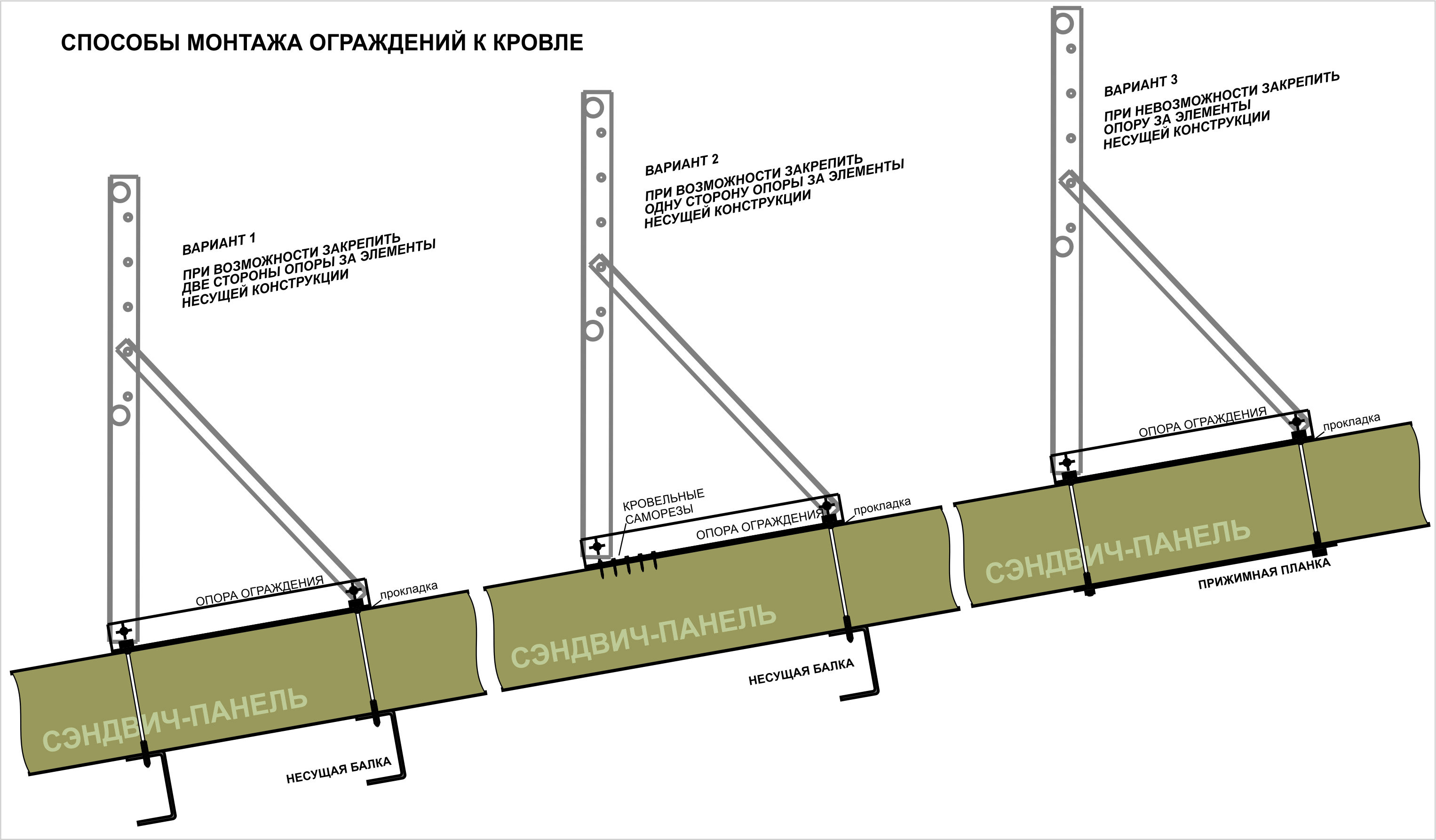 СПОСОБЫ МОНТАЖА ОГРАЖДЕНИЙ К КРОВЛЕ

ВАРИАНТ 1

ПРИ ВОЗМОЖНОСТИ ЗАКРЕПИТЬ ДВЕ СТОРОНЫ ОПОРЫ ЗА ЭЛЕМЕНТЫ НЕСУЩЕЙ КОНСТРУКЦИИ

ОПОРА ОГРАЖДЕНИЯ

прокладка

СЭНДВИЧ-ПАНЕЛЬ

НЕСУЩАЯ БАЛКА

ВАРИАНТ 2

ПРИ ВОЗМОЖНОСТИ ЗАКРЕПИТЬ ОДНУ СТОРОНУ ОПОРЫ ЗА ЭЛЕМЕНТЫ НЕСУЩЕЙ КОНСТРУКЦИИ

КРОВЕЛЬНЫЕ САМОРЕЗЫ

ОПОРА ОГРАЖДЕНИЯ

прокладка

СЭНДВИЧ-ПАНЕЛЬ

НЕСУЩАЯ БАЛКА

ВАРИАНТ 3

ПРИ НЕВОЗМОЖНОСТИ ЗАКРЕПИТЬ ОПОРУ ЗА ЭЛЕМЕНТЫ НЕСУЩЕЙ КОНСТРУКЦИИ

ОПОРА ОГРАЖДЕНИЯ

прокладка

СЭНДВИЧ-ПАНЕЛЬ

ПРИЖИМНАЯ ПЛАНКА